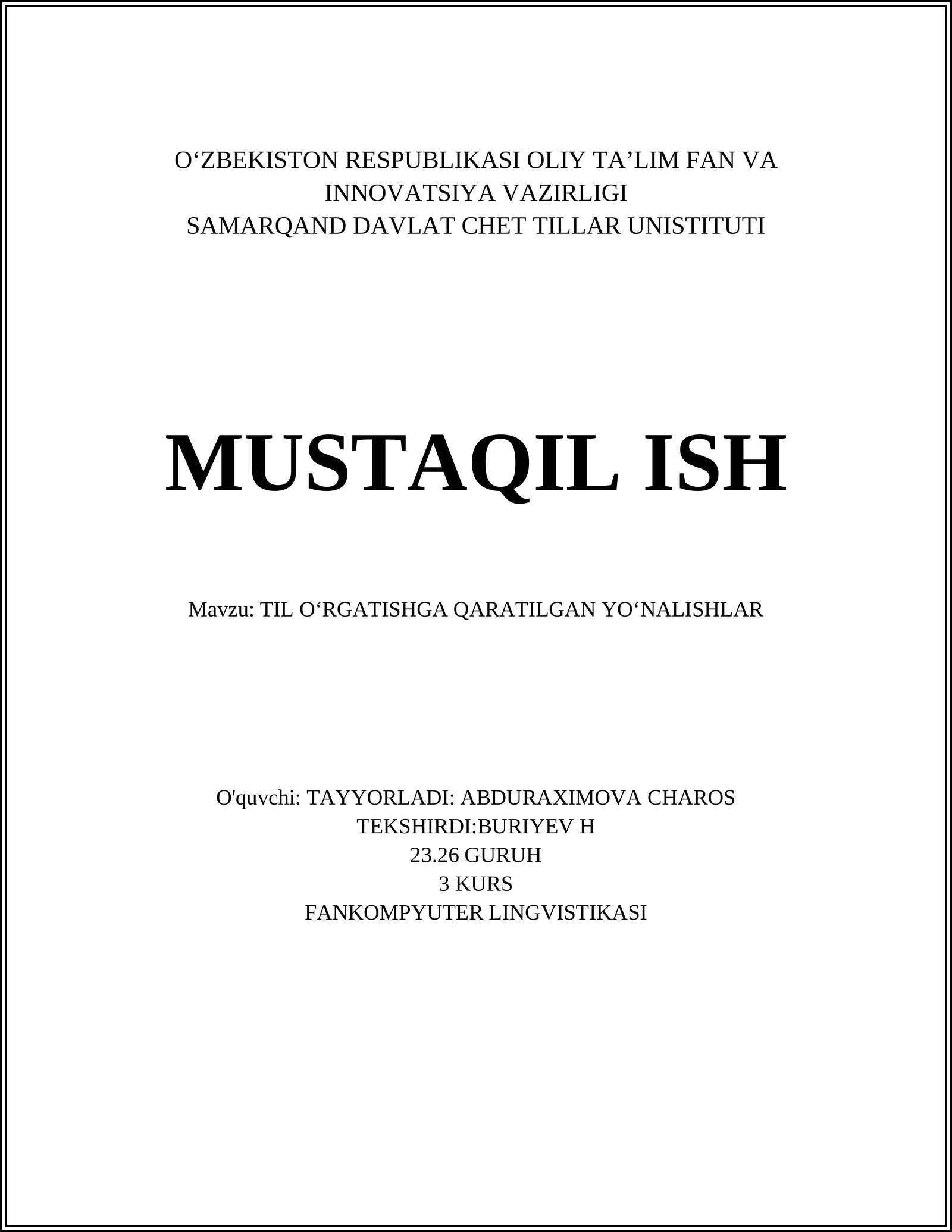 O‘ZBEKISTON RESPUBLIKASI OLIY TA’LIM FAN VA INNOVATSIYA VAZIRLIGI
SAMARQAND DAVLAT CHET TILLAR UNISTITUTI

MUSTAQIL ISH

Mavzu: TIL O‘RGATISHGA QARATILGAN YO‘NALISHLAR

O'quvchi: TAYYORLADI: ABDURAXIMOVA CHAROS
TEKSHIRDI:BURIYEV H
23.26 GURUH
3 KURS
FANKOMPYUTER LINGVISTIKASI